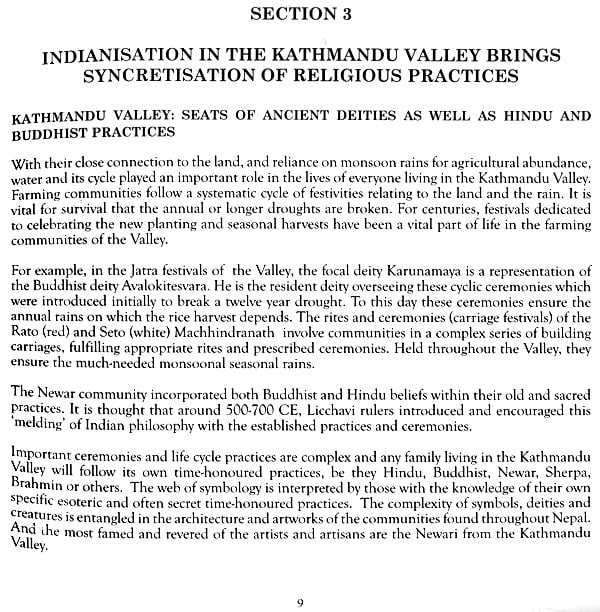 SECTION 3

INDIANISATION IN THE KATHMANDU VALLEY BRINGS SYNCRETISATION OF RELIGIOUS PRACTICES

KATHMANDU VALLEY: SEATS OF ANCIENT DEITIES AS WELL AS HINDU AND BUDDHIST PRACTICES

With their close connection to the land, and reliance on monsoon rains for agricultural abundance, water and its cycle played an important role in the lives of everyone living in the Kathmandu Valley. Farming communities follow a systematic cycle of festivities relating to the land and the rain. It is vital for survival that the annual or longer droughts are broken. For centuries, festivals dedicated to celebrating the new planting and seasonal harvests have been a vital part of life in the farming communities of the Valley.

For example, in the Jatra festivals of the Valley, the focal deity Karunamaya is a representation of the Buddhist deity Avalokitesvara. He is the resident deity overseeing these cyclic ceremonies which were introduced initially to break a twelve year drought. To this day these ceremonies ensure the annual rains on which the rice harvest depends. The rites and ceremonies (carriage festivals) of the Rato (red) and Seto (white) Machhindranath involve communities in a complex series of building carriages, fulfilling appropriate rites and prescribed ceremonies. Held throughout the Valley, they ensure the much-needed monsoonal seasonal rains.

The Newar community incorporated both Buddhist and Hindu beliefs within their old and sacred practices. It is thought that around 500-700 CE, Licchavi rulers introduced and encouraged this 'melding' of Indian philosophy with the established practices and ceremonies.

Important ceremonies and life cycle practices are complex and any family living in the Kathmandu Valley will follow its own time-honoured practices, be they Hindu, Buddhist, Newar, Sherpa, Brahmin or others. The web of symbology is interpreted by those with the knowledge of their own specific esoteric and often secret time-honoured practices. The complexity of symbols, deities and creatures is entangled in the architecture and artworks of the communities found throughout Nepal. And the most famed and revered of the artists and artisans are the Newari from the Kathmandu Valley.

9